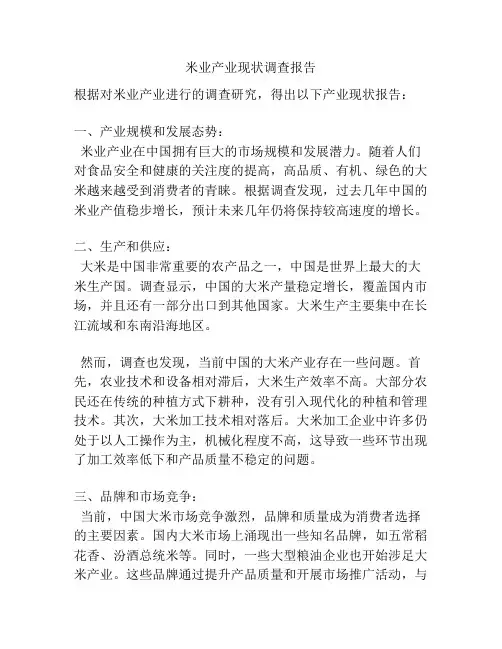 米业产业现状调查报告

根据对米业产业进行的调查研究，得出以下产业现状报告：

一、产业规模和发展态势：
米业产业在中国拥有巨大的市场规模和发展潜力。随着人们对食品安全和健康的关注度的提高，高品质、有机、绿色的大米越来越受到消费者的青睐。根据调查发现，过去几年中国的米业产值稳步增长，预计未来几年仍将保持较高速度的增长。

二、生产和供应：
大米是中国非常重要的农产品之一，中国是世界上最大的大米生产国。调查显示，中国的大米产量稳定增长，覆盖国内市场，并且还有一部分出口到其他国家。大米生产主要集中在长江流域和东南沿海地区。

然而，调查也发现，当前中国的大米产业存在一些问题。首先，农业技术和设备相对滞后，大米生产效率不高。大部分农民还在传统的种植方式下耕种，没有引入现代化的种植和管理技术。其次，大米加工技术相对落后。大米加工企业中许多仍处于以人工操作为主，机械化程度不高，这导致一些环节出现了加工效率低下和产品质量不稳定的问题。

三、品牌和市场竞争：
当前，中国大米市场竞争激烈，品牌和质量成为消费者选择的主要因素。国内大米市场上涌现出一些知名品牌，如五常稻花香、汾酒总统米等。同时，一些大型粮油企业也开始涉足大米产业。这些品牌通过提升产品质量和开展市场推广活动，与